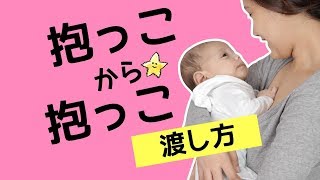 抱っこ
から
抱っこ
渡し方